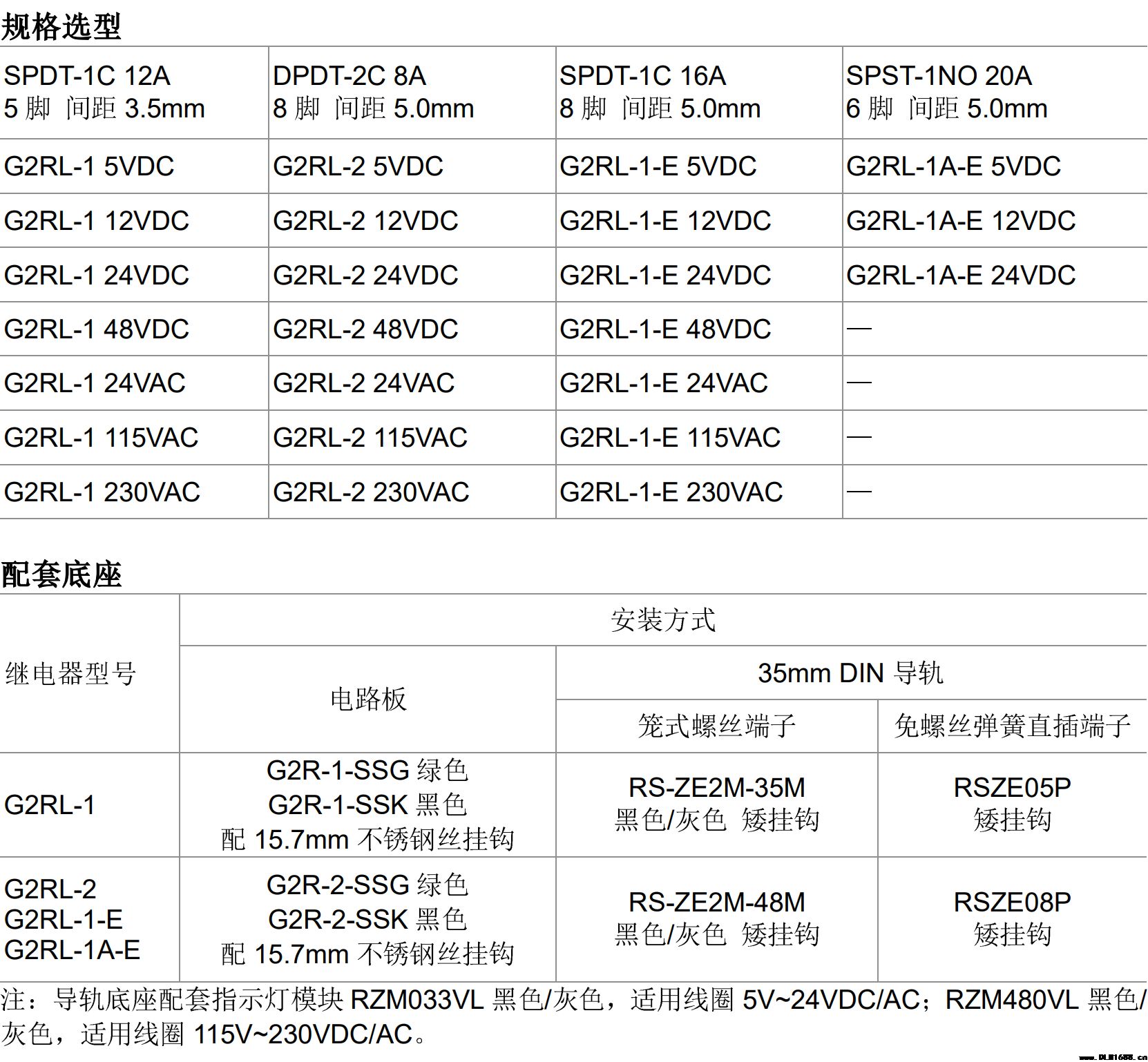 规格选型

| SPDT-1C 12A 5 脚 间距 3.5mm | DPDT-2C 8A 8 脚 间距 5.0mm | SPDT-1C 16A 8 脚 间距 5.0mm | SPST-1NO 20A 6 脚 间距 5.0mm |
|---|---|---|---|
| G2RL-1 5VDC | G2RL-2 5VDC | G2RL-1-E 5VDC | G2RL-1A-E 5VDC |
| G2RL-1 12VDC | G2RL-2 12VDC | G2RL-1-E 12VDC | G2RL-1A-E 12VDC |
| G2RL-1 24VDC | G2RL-2 24VDC | G2RL-1-E 24VDC | G2RL-1A-E 24VDC |
| G2RL-1 48VDC | G2RL-2 48VDC | G2RL-1-E 48VDC | — |
| G2RL-1 24VAC | G2RL-2 24VAC | G2RL-1-E 24VAC | — |
| G2RL-1 115VAC | G2RL-2 115VAC | G2RL-1-E 115VAC | — |
| G2RL-1 230VAC | G2RL-2 230VAC | G2RL-1-E 230VAC | — |

配套底座

| 继电器型号 | 安装方式 | | |
|---|---|---|---|
| | 电路板 | 35mm DIN 导轨 | |
| | | 笼式螺丝端子 | 免螺丝弹簧直插端子 |
| G2RL-1 | G2R-1-SSG 绿色 G2R-1-SSK 黑色 配 15.7mm 不锈钢丝挂钩 | RS-ZE2M-35M 黑色/灰色 矮挂钩 | RSZE05P 矮挂钩 |
| G2RL-2 G2RL-1-E G2RL-1A-E | G2R-2-SSG 绿色 G2R-2-SSK 黑色 配 15.7mm 不锈钢丝挂钩 | RS-ZE2M-48M 黑色/灰色 矮挂钩 | RSZE08P 矮挂钩 |

注：导轨底座配套指示灯模块 RZM033VL 黑色/灰色，适用线圈 5V~24VDC/AC；RZM480VL 黑色/灰色，适用线圈 115V~230VDC/AC。

www.DLH1688.cn